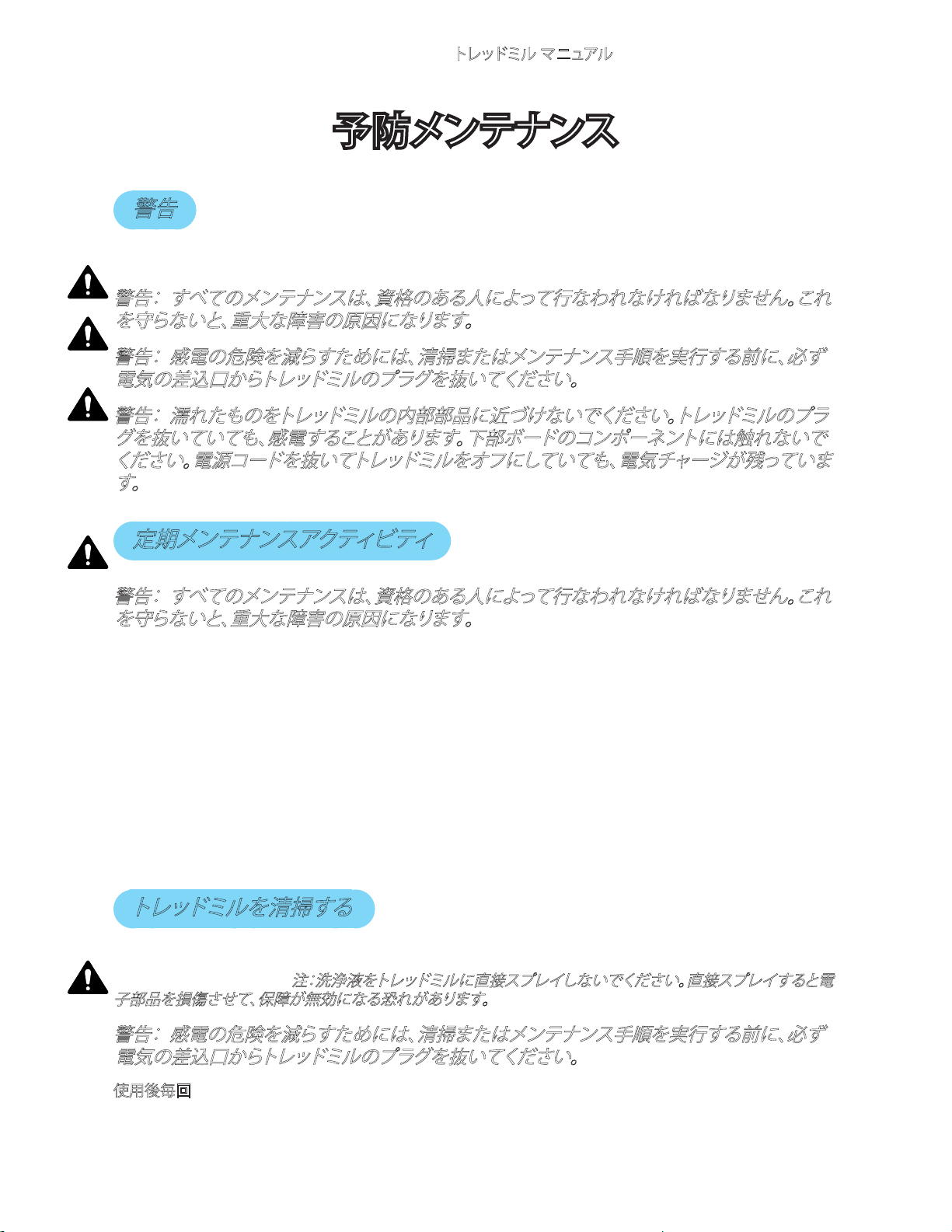 トレッドミル マニュアル

予防メンテナンス

警告

警告： すべてのメンテナンスは、資格のある人によって行なわれなければなりません。これを守らないと、重大な障害の原因になります。

警告： 感電の危険を減らすためには、清掃またはメンテナンス手順を実行する前に、必ず電気の差込口からトレッドミルのプラグを抜いてください。

警告： 濡れたものをトレッドミルの内部部品に近づけないでください。トレッドミルのプラグを抜いていても、感電することがあります。下部ボードのコンポーネントには触れないでください。電源コードを抜いてトレッドミルをオフにしていても、電気チャージが残っています。

定期メンテナンスアクティビティ

警告： すべてのメンテナンスは、資格のある人によって行なわれなければなりません。これを守らないと、重大な障害の原因になります。

トレッドミルを清掃する

注：洗浄液をトレッドミルに直接スプレイしないでください。直接スプレイすると電子部品を損傷させて、保障が無効になる恐れがあります。

警告： 感電の危険を減らすためには、清掃またはメンテナンス手順を実行する前に、必ず電気の差込口からトレッドミルのプラグを抜いてください。

使用後毎回